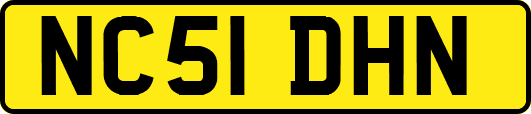 NC51 DHN